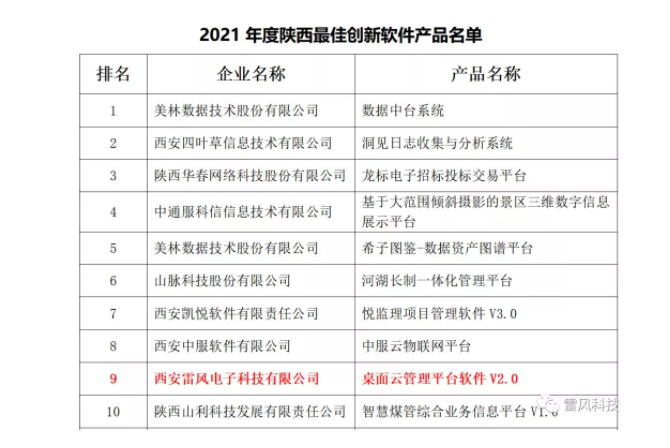 2021 年度陕西最佳创新软件产品名单

| 排名 | 企业名称 | 产品名称 |
|---|---|---|
| 1 | 美林数据技术股份有限公司 | 数据中台系统 |
| 2 | 西安四叶草信息技术有限公司 | 洞见日志收集与分析系统 |
| 3 | 陕西华春网络科技股份有限公司 | 龙标电子招标投标交易平台 |
| 4 | 中通服科信信息技术有限公司 | 基于大范围倾斜摄影的景区三维数字信息展示平台 |
| 5 | 美林数据技术股份有限公司 | 希子图鉴-数据资产图谱平台 |
| 6 | 山脉科技股份有限公司 | 河湖长制一体化管理平台 |
| 7 | 西安凯悦软件有限责任公司 | 悦监理项目管理软件 V3.0 |
| 8 | 西安中服软件有限公司 | 中服云物联网平台 |
| 9 | 西安雷风电子科技有限公司 | 桌面云管理平台软件 V2.0 |
| 10 | 陕西山利科技发展有限责任公司 | 智慧煤管综合业务信息平台 V1.0 |

雷风科技